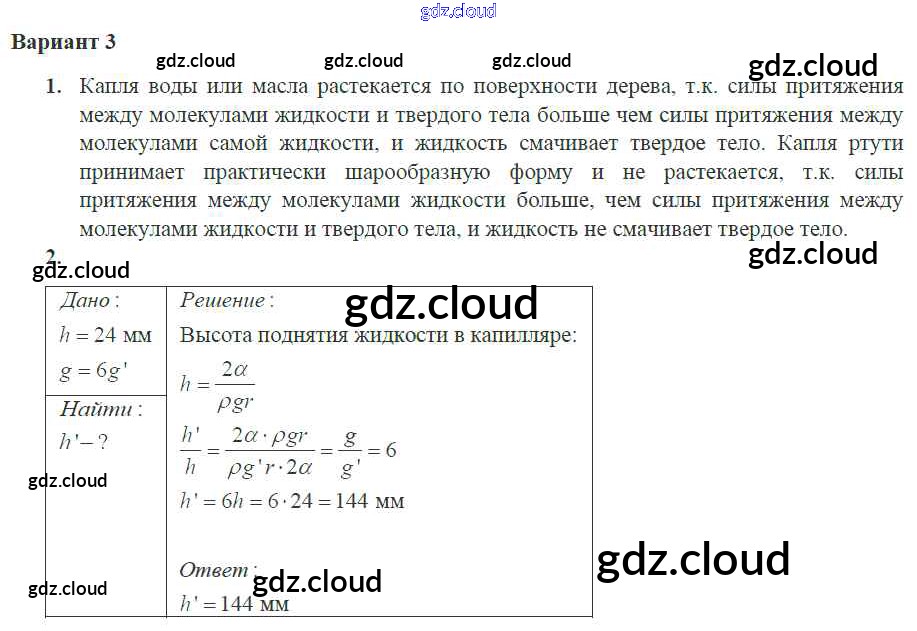 Вариант 3

1. Капля воды или масла растекается по поверхности дерева, т.к. силы притяжения между молекулами жидкости и твердого тела больше чем силы притяжения между молекулами самой жидкости, и жидкость смачивает твердое тело. Капля ртути принимает практически шарообразную форму и не растекается, т.к. силы притяжения между молекулами жидкости больше, чем силы притяжения между молекулами жидкости и твердого тела, и жидкость не смачивает твердое тело.

2.

Дано:
$h = 24$ мм
$g = 6g'$

Найти:
$h' - ?$

Решение:
Высота поднятия жидкости в капилляре:
$h = \frac{2\alpha}{\rho g r}$
$\frac{h'}{h} = \frac{2\alpha \cdot \rho g r}{\rho g' r \cdot 2\alpha} = \frac{g}{g'} = 6$
$h' = 6h = 6 \cdot 24 = 144$ мм

Ответ:
$h' = 144$ мм

gdz.cloud